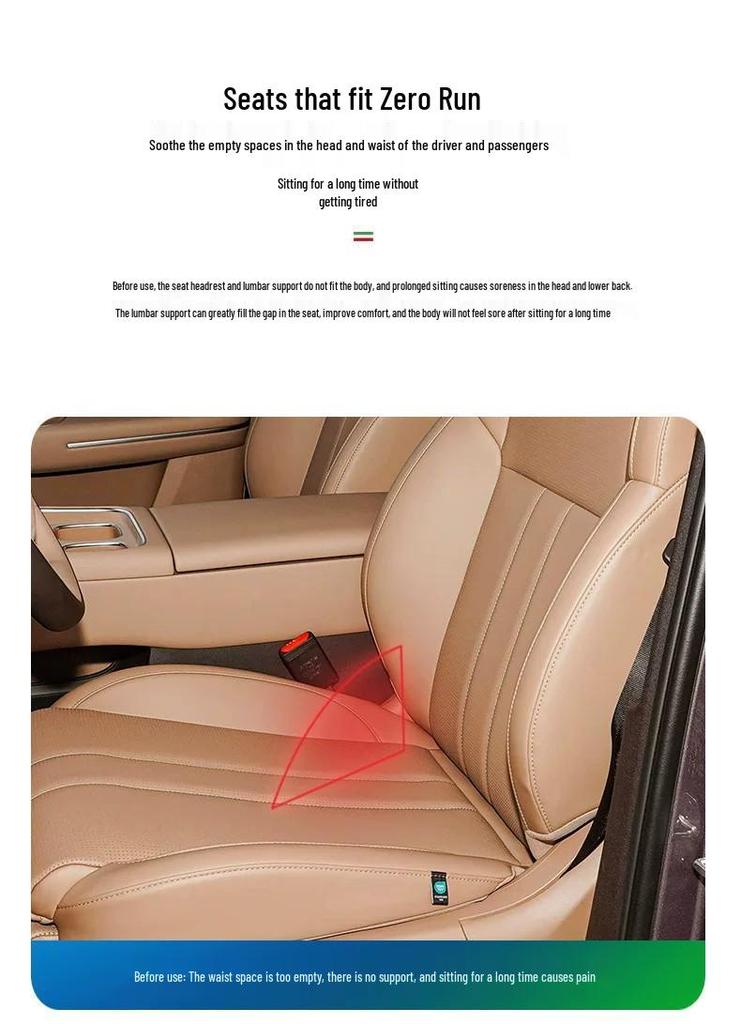 Seats that fit Zero Run

Soothe the empty spaces in the head and waist of the driver and passengers

Sitting for a long time without getting tired

Before use, the seat headrest and lumbar support do not fit the body, and prolonged sitting causes soreness in the head and lower back.

The lumbar support can greatly fill the gap in the seat, improve comfort, and the body will not feel sore after sitting for a long time

Before use: The waist space is too empty, there is no support, and sitting for a long time causes pain